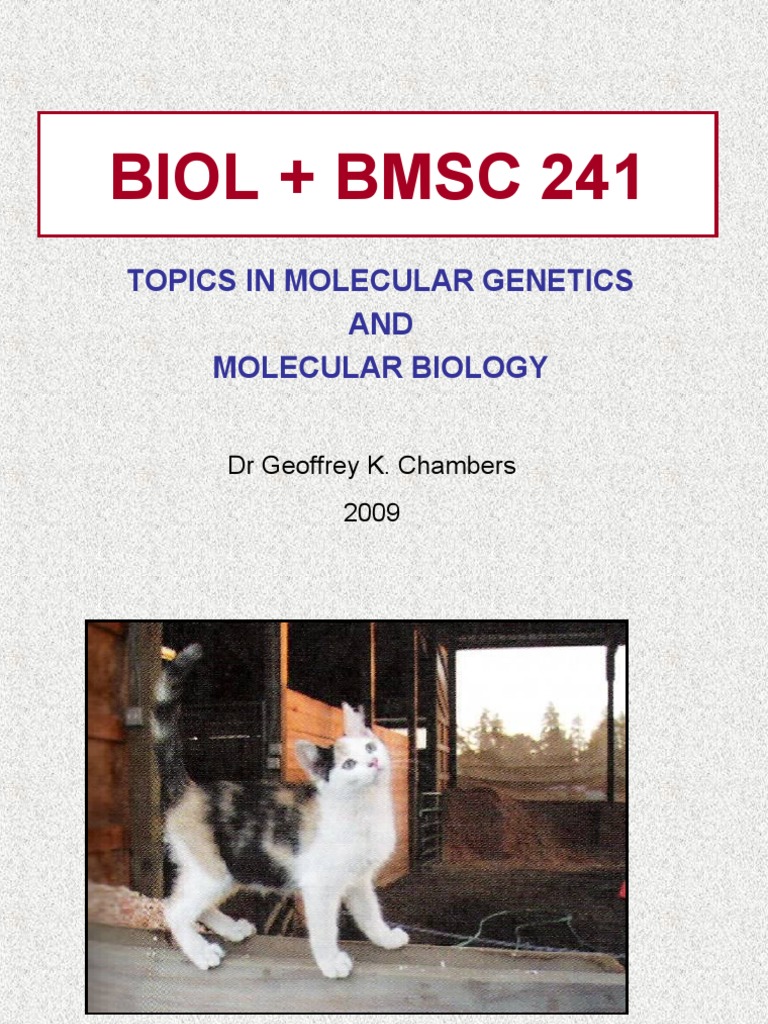 BIOL + BMSC 241

TOPICS IN MOLECULAR GENETICS
AND
MOLECULAR BIOLOGY

Dr Geoffrey K. Chambers
2009